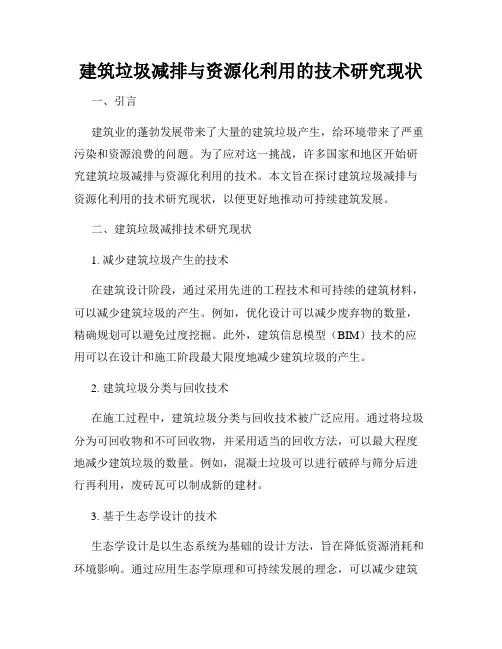 建筑垃圾减排与资源化利用的技术研究现状

一、引言

建筑业的蓬勃发展带来了大量的建筑垃圾产生，给环境带来了严重污染和资源浪费的问题。为了应对这一挑战，许多国家和地区开始研究建筑垃圾减排与资源化利用的技术。本文旨在探讨建筑垃圾减排与资源化利用的技术研究现状，以便更好地推动可持续建筑发展。

二、建筑垃圾减排技术研究现状

1. 减少建筑垃圾产生的技术

在建筑设计阶段，通过采用先进的工程技术和可持续的建筑材料，可以减少建筑垃圾的产生。例如，优化设计可以减少废弃物的数量，精确规划可以避免过度挖掘。此外，建筑信息模型（BIM）技术的应用可以在设计和施工阶段最大限度地减少建筑垃圾的产生。

2. 建筑垃圾分类与回收技术

在施工过程中，建筑垃圾分类与回收技术被广泛应用。通过将垃圾分为可回收物和不可回收物，并采用适当的回收方法，可以最大程度地减少建筑垃圾的数量。例如，混凝土垃圾可以进行破碎与筛分后进行再利用，废砖瓦可以制成新的建材。

3. 基于生态学设计的技术

生态学设计是以生态系统为基础的设计方法，旨在降低资源消耗和环境影响。通过应用生态学原理和可持续发展的理念，可以减少建筑